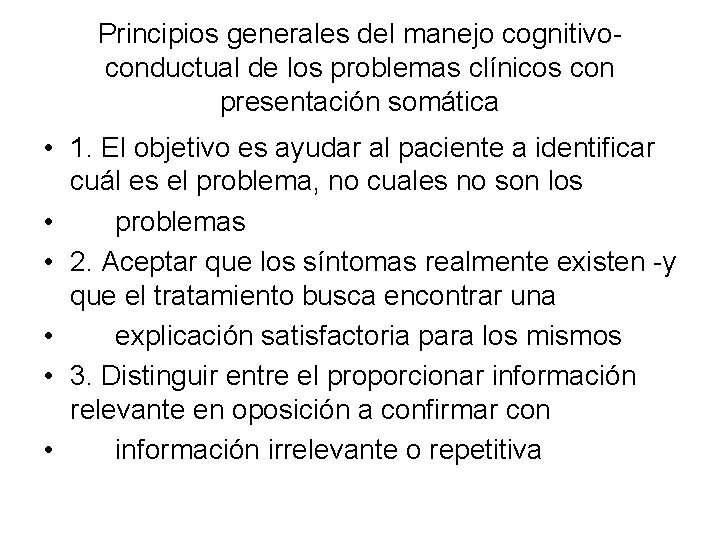 Principios generales del manejo cognitivo-conductual de los problemas clínicos con presentación somática

• 1. El objetivo es ayudar al paciente a identificar cuál es el problema, no cuales no son los

• problemas

• 2. Aceptar que los síntomas realmente existen -y que el tratamiento busca encontrar una

• explicación satisfactoria para los mismos

• 3. Distinguir entre el proporcionar información relevante en oposición a confirmar con

• información irrelevante o repetitiva